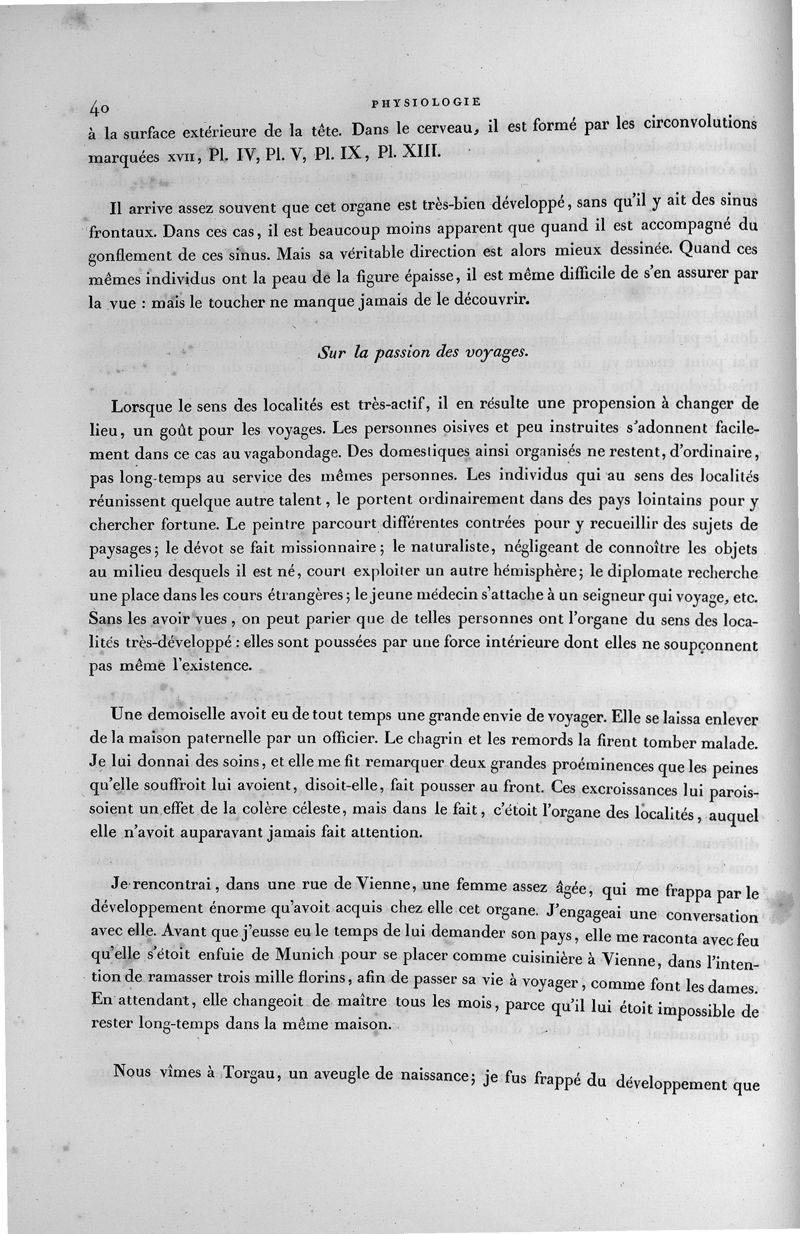 40 PHYSIOLOGIE

à la surface extérieure de la tête. Dans le cerveau, il est formé par les circonvolutions marquées XVII, Pl. IV, Pl. V, Pl. IX, Pl. XIII.

Il arrive assez souvent que cet organe est très-bien développé, sans qu'il y ait des sinus frontaux. Dans ces cas, il est beaucoup moins apparent que quand il est accompagné du gonflement de ces sinus. Mais sa véritable direction est alors mieux dessinée. Quand ces mêmes individus ont la peau de la figure épaisse, il est même difficile de s'en assurer par la vue : mais le toucher ne manque jamais de le découvrir.

Sur la passion des voyages.

Lorsque le sens des localités est très-actif, il en résulte une propension à changer de lieu, un goût pour les voyages. Les personnes oisives et peu instruites s'adonnent facilement dans ce cas au vagabondage. Des domestiques ainsi organisés ne restent, d'ordinaire, pas long-temps au service des mêmes personnes. Les individus qui au sens des localités réunissent quelque autre talent, le portent ordinairement dans des pays lointains pour y chercher fortune. Le peintre parcourt différentes contrées pour y recueillir des sujets de paysages; le dévot se fait missionnaire; le naturaliste, négligeant de connoître les objets au milieu desquels il est né, court exploiter un autre hémisphère; le diplomate recherche une place dans les cours étrangères; le jeune médecin s'attache à un seigneur qui voyage, etc. Sans les avoir vues, on peut parier que de telles personnes ont l'organe du sens des localités très-développé : elles sont poussées par une force intérieure dont elles ne soupçonnent pas même l'existence.

Une demoiselle avoit eu de tout temps une grande envie de voyager. Elle se laissa enlever de la maison paternelle par un officier. Le chagrin et les remords la firent tomber malade. Je lui donnai des soins, et elle me fit remarquer deux grandes proéminences que les peines qu'elle souffroit lui avoient, disoit-elle, fait pousser au front. Ces excroissances lui paroissoient un effet de la colère céleste, mais dans le fait, c'étoit l'organe des localités, auquel elle n'avoit auparavant jamais fait attention.

Je rencontrai, dans une rue de Vienne, une femme assez âgée, qui me frappa par le développement énorme qu'avoit acquis chez elle cet organe. J'engageai une conversation avec elle. Avant que j'eusse eu le temps de lui demander son pays, elle me raconta avec feu qu'elle s'étoit enfuie de Munich pour se placer comme cuisinière à Vienne, dans l'intention de ramasser trois mille florins, afin de passer sa vie à voyager, comme font les dames. En attendant, elle changeoit de maître tous les mois, parce qu'il lui étoit impossible de rester long-temps dans la même maison.

Nous vîmes à Torgau, un aveugle de naissance; je fus frappé du développement que